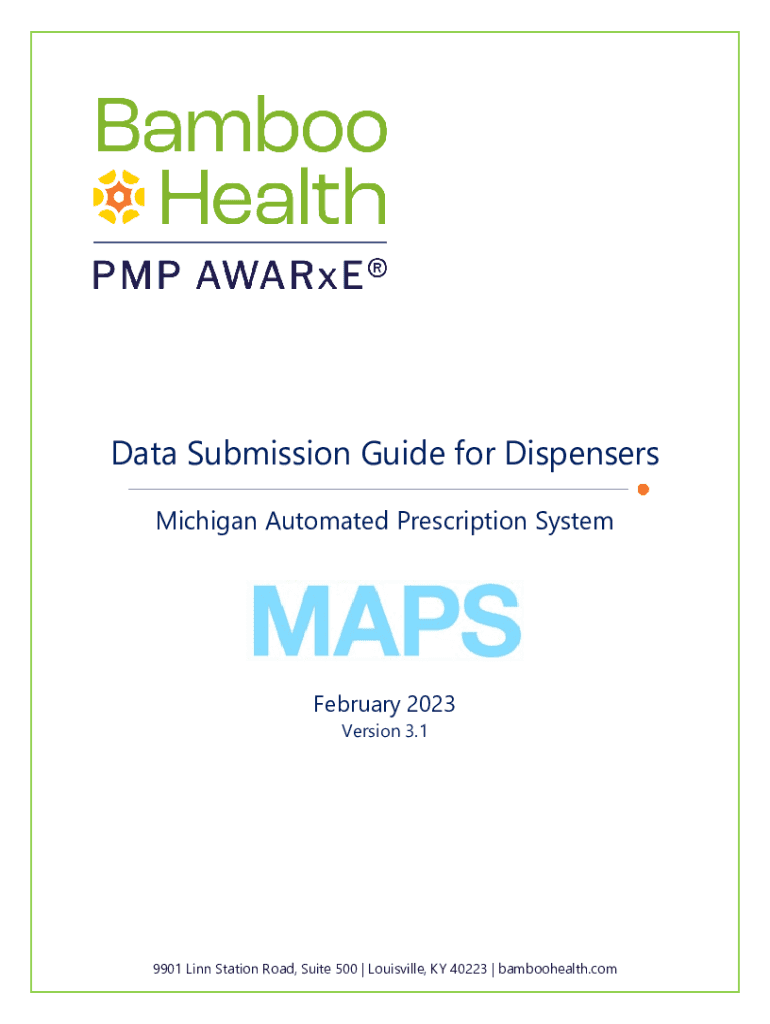 Bamboo
Health

PMP AWARxE®

Data Submission Guide for Dispensers

Michigan Automated Prescription System

MAPS

February 2023
Version 3.1

9901 Linn Station Road, Suite 500 | Louisville, KY 40223 | bamboohealth.com